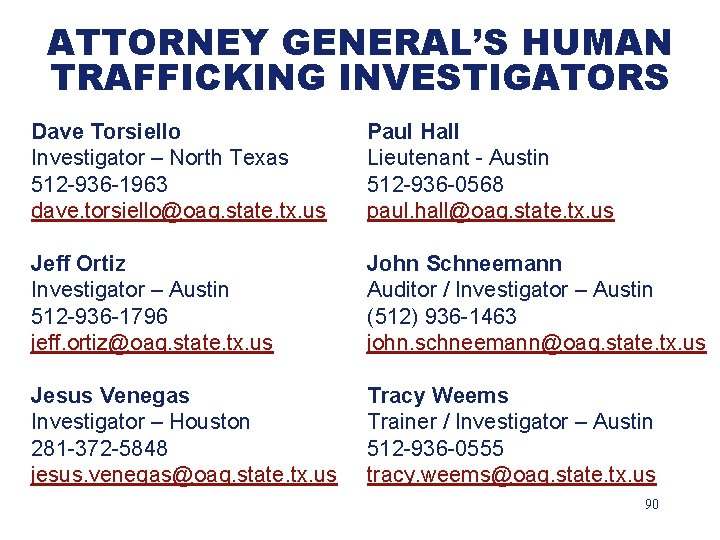 ATTORNEY GENERAL'S HUMAN TRAFFICKING INVESTIGATORS

Dave Torsiello
Investigator – North Texas
512-936-1963
dave.torsiello@oag.state.tx.us

Jeff Ortiz
Investigator – Austin
512-936-1796
jeff.ortiz@oag.state.tx.us

Jesus Venegas
Investigator – Houston
281-372-5848
jesus.venegas@oag.state.tx.us

Paul Hall
Lieutenant - Austin
512-936-0568
paul.hall@oag.state.tx.us

John Schneemann
Auditor / Investigator – Austin
(512) 936-1463
john.schneemann@oag.state.tx.us

Tracy Weems
Trainer / Investigator – Austin
512-936-0555
tracy.weems@oag.state.tx.us

90